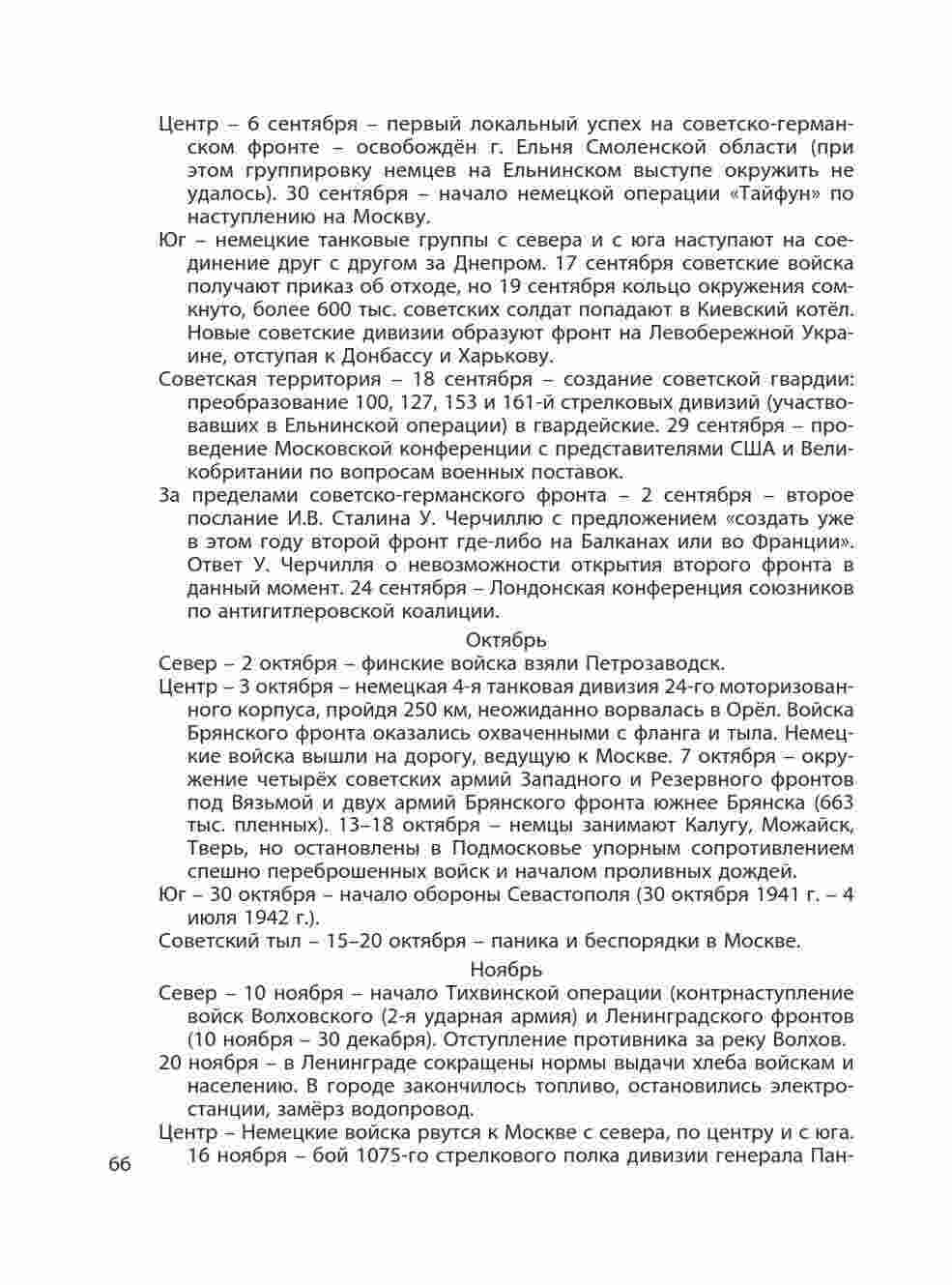 Центр – 6 сентября – первый локальный успех на советско-германском фронте – освобождён г. Ельня Смоленской области (при этом группировку немцев на Ельнинском выступе окружить не удалось). 30 сентября – начало немецкой операции «Тайфун» по наступлению на Москву.

Юг – немецкие танковые группы с севера и с юга наступают на соединение друг с другом за Днепром. 17 сентября советские войска получают приказ об отходе, но 19 сентября кольцо окружения сомкнуто, более 600 тыс. советских солдат попадают в Киевский котёл. Новые советские дивизии образуют фронт на Левобережной Украине, отступая к Донбассу и Харькову.

Советская территория – 18 сентября – создание советской гвардии: преобразование 100, 127, 153 и 161-й стрелковых дивизий (участвовавших в Ельнинской операции) в гвардейские. 29 сентября – проведение Московской конференции с представителями США и Великобритании по вопросам военных поставок.

За пределами советско-германского фронта – 2 сентября – второе послание И.В. Сталина У. Черчиллю с предложением «создать уже в этом году второй фронт где-либо на Балканах или во Франции». Ответ У. Черчилля о невозможности открытия второго фронта в данный момент. 24 сентября – Лондонская конференция союзников по антигитлеровской коалиции.

Октябрь

Север – 2 октября – финские войска взяли Петрозаводск.

Центр – 3 октября – немецкая 4-я танковая дивизия 24-го моторизованного корпуса, пройдя 250 км, неожиданно ворвалась в Орёл. Войска Брянского фронта оказались охваченными с фланга и тыла. Немецкие войска вышли на дорогу, ведущую к Москве. 7 октября – окружение четырёх советских армий Западного и Резервного фронтов под Вязьмой и двух армий Брянского фронта южнее Брянска (663 тыс. пленных). 13–18 октября – немцы занимают Калугу, Можайск, Тверь, но остановлены в Подмосковье упорным сопротивлением спешно переброшенных войск и началом проливных дождей.

Юг – 30 октября – начало обороны Севастополя (30 октября 1941 г. – 4 июля 1942 г.).

Советский тыл – 15–20 октября – паника и беспорядки в Москве.

Ноябрь

Север – 10 ноября – начало Тихвинской операции (контрнаступление войск Волховского (2-я ударная армия) и Ленинградского фронтов (10 ноября – 30 декабря). Отступление противника за реку Волхов.

20 ноября – в Ленинграде сокращены нормы выдачи хлеба войскам и населению. В городе закончилось топливо, остановились электростанции, замёрз водопровод.

Центр – Немецкие войска рвутся к Москве с севера, по центру и с юга. 16 ноября – бой 1075-го стрелкового полка дивизии генерала Пан-

66